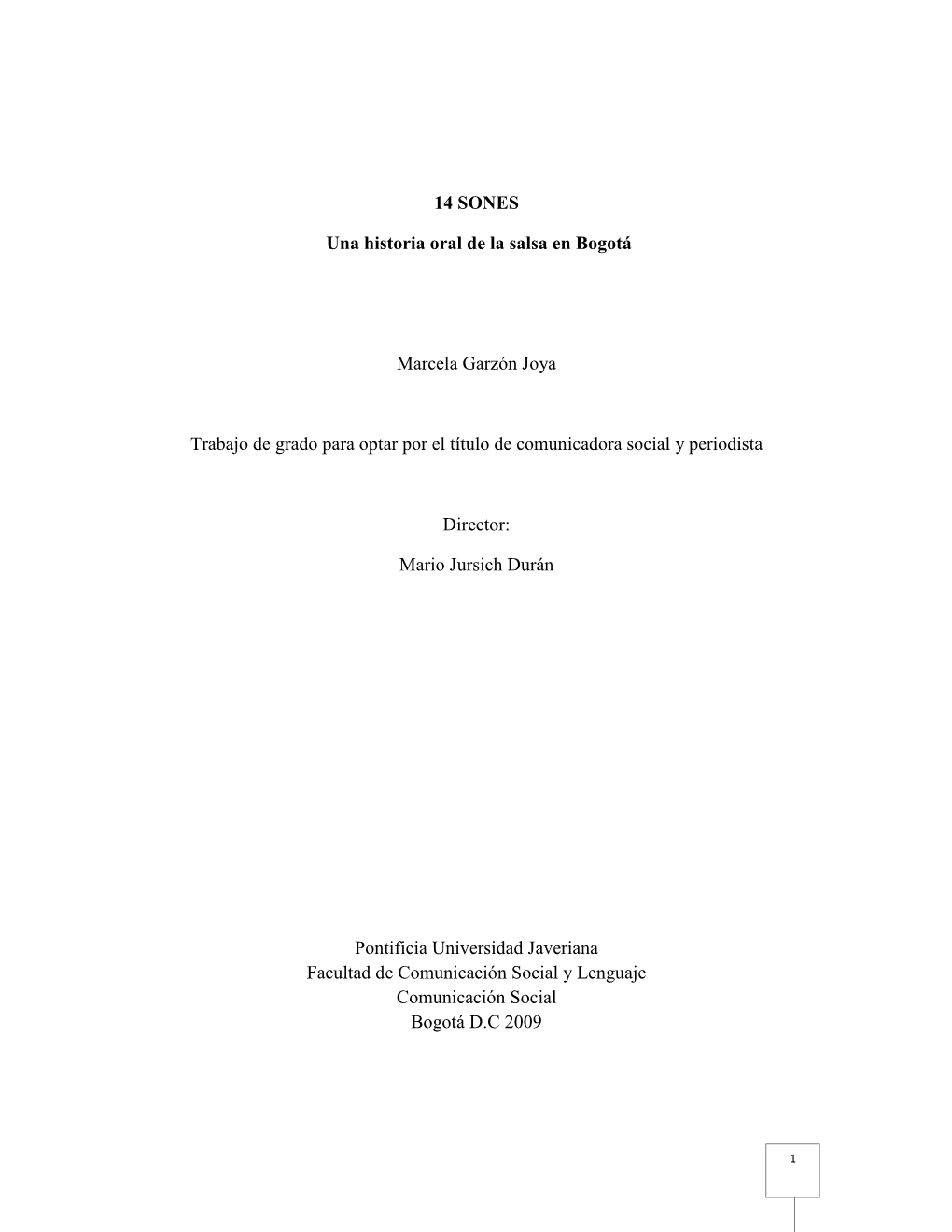 14 SONES

Una historia oral de la salsa en Bogotá

Marcela Garzón Joya

Trabajo de grado para optar por el título de comunicadora social y periodista

Director:

Mario Jursich Durán

Pontificia Universidad Javeriana
Facultad de Comunicación Social y Lenguaje
Comunicación Social
Bogotá D.C 2009

1